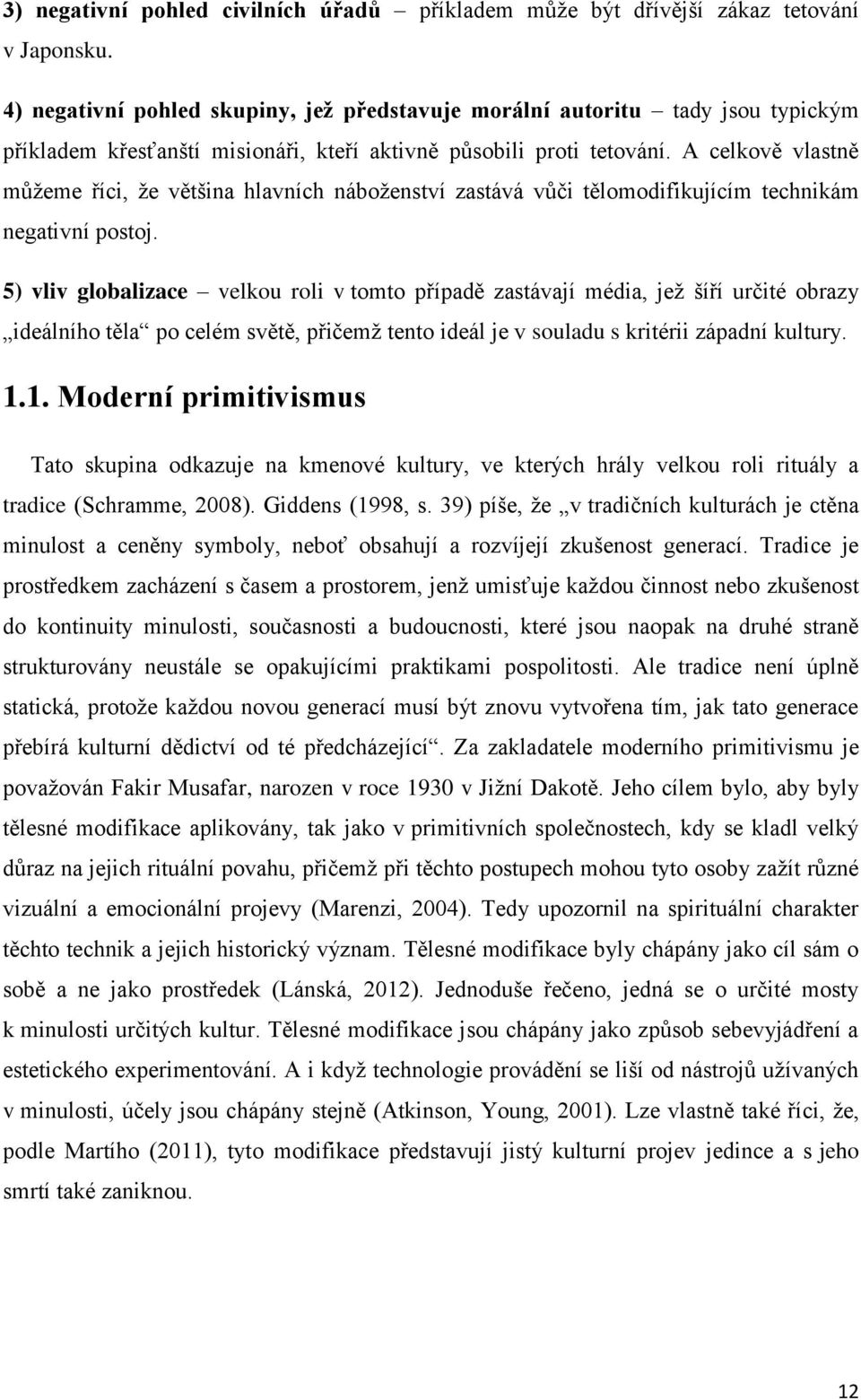 3) negativní pohled civilních úřadů – příkladem může být dřívější zákaz tetování v Japonsku.

4) negativní pohled skupiny, jež představuje morální autoritu – tady jsou typickým příkladem křesťanští misionáři, kteří aktivně působili proti tetování. A celkově vlastně můžeme říci, že většina hlavních náboženství zastává vůči tělomodifikujícím technikám negativní postoj.

5) vliv globalizace – velkou roli v tomto případě zastávají média, jež šíří určité obrazy „ideálního těla“ po celém světě, přičemž tento ideál je v souladu s kritérii západní kultury.

1.1. Moderní primitivismus

Tato skupina odkazuje na kmenové kultury, ve kterých hrály velkou roli rituály a tradice (Schramme, 2008). Giddens (1998, s. 39) píše, že „v tradičních kulturách je ctěna minulost a ceněny symboly, neboť obsahují a rozvíjejí zkušenost generací. Tradice je prostředkem zacházení s časem a prostorem, jenž umisťuje každou činnost nebo zkušenost do kontinuity minulosti, současnosti a budoucnosti, které jsou naopak na druhé straně strukturovány neustále se opakujícími praktikami pospolitosti. Ale tradice není úplně statická, protože každou novou generací musí být znovu vytvořena tím, jak tato generace přebírá kulturní dědictví od té předcházející“. Za zakladatele moderního primitivismu je považován Fakir Musafar, narozen v roce 1930 v Jižní Dakotě. Jeho cílem bylo, aby byly tělesné modifikace aplikovány, tak jako v primitivních společnostech, kdy se kladl velký důraz na jejich rituální povahu, přičemž při těchto postupech mohou tyto osoby zažít různé vizuální a emocionální projevy (Marenzi, 2004). Tedy upozornil na spirituální charakter těchto technik a jejich historický význam. Tělesné modifikace byly chápány jako cíl sám o sobě a ne jako prostředek (Lánská, 2012). Jednoduše řečeno, jedná se o určité mosty k minulosti určitých kultur. Tělesné modifikace jsou chápány jako způsob sebevyjádření a estetického experimentování. A i když technologie provádění se liší od nástrojů užívaných v minulosti, účely jsou chápány stejně (Atkinson, Young, 2001). Lze vlastně také říci, že, podle Martího (2011), tyto modifikace představují jistý kulturní projev jedince a s jeho smrtí také zaniknou.

12